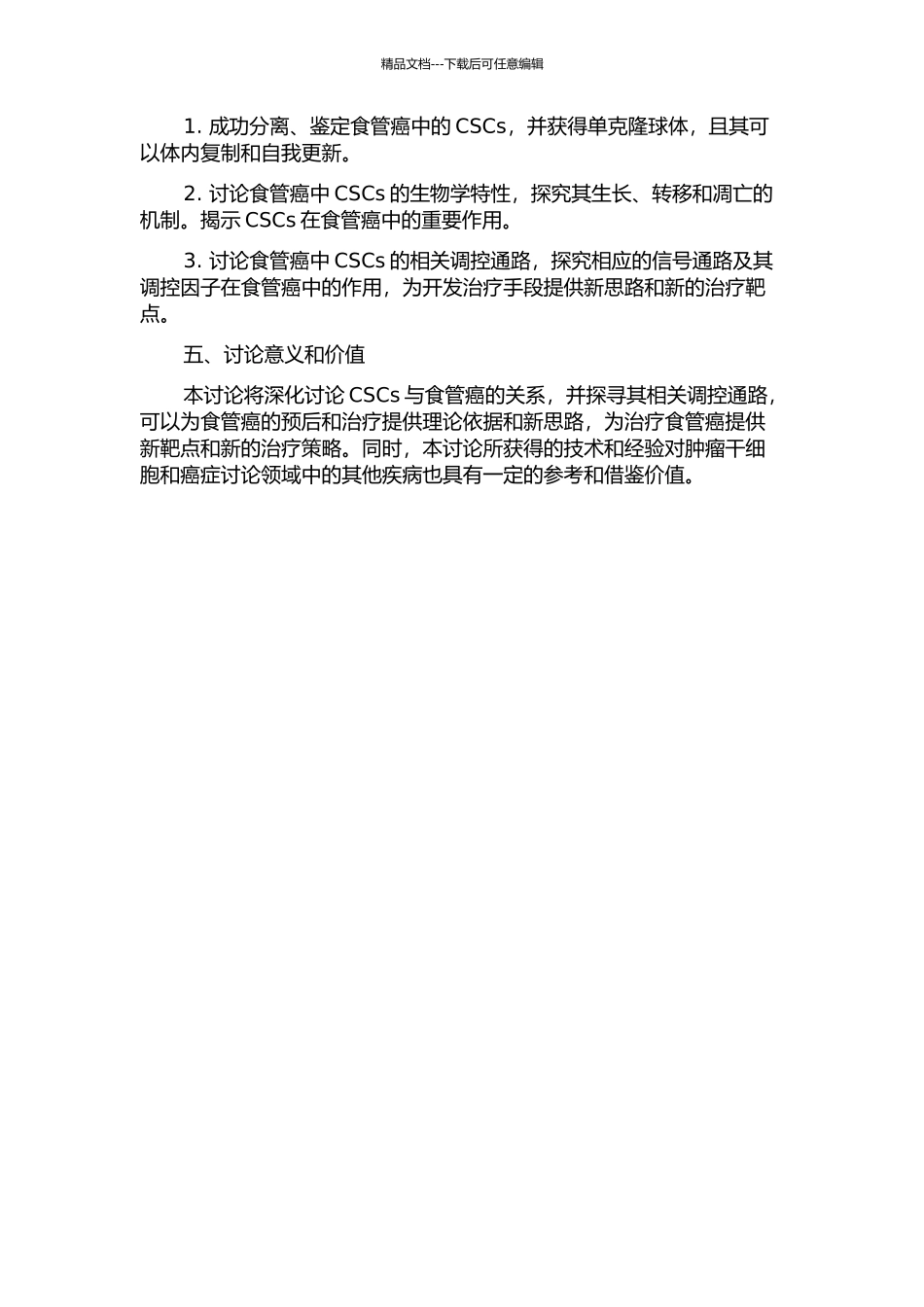 精品文档---下载后可任意编辑

1. 成功分离、鉴定食管癌中的 CSCs，并获得单克隆球体，且其可以体内复制和自我更新。

2. 讨论食管癌中 CSCs 的生物学特性，探究其生长、转移和凋亡的机制。揭示 CSCs 在食管癌中的重要作用。

3. 讨论食管癌中 CSCs 的相关调控通路，探究相应的信号通路及其调控因子在食管癌中的作用，为开发治疗手段提供新思路和新的治疗靶点。

五、讨论意义和价值

本讨论将深化讨论 CSCs 与食管癌的关系，并探寻其相关调控通路，可以为食管癌的预后和治疗提供理论依据和新思路，为治疗食管癌提供新靶点和新的治疗策略。同时，本讨论所获得的技术和经验对肿瘤干细胞和癌症讨论领域中的其他疾病也具有一定的参考和借鉴价值。